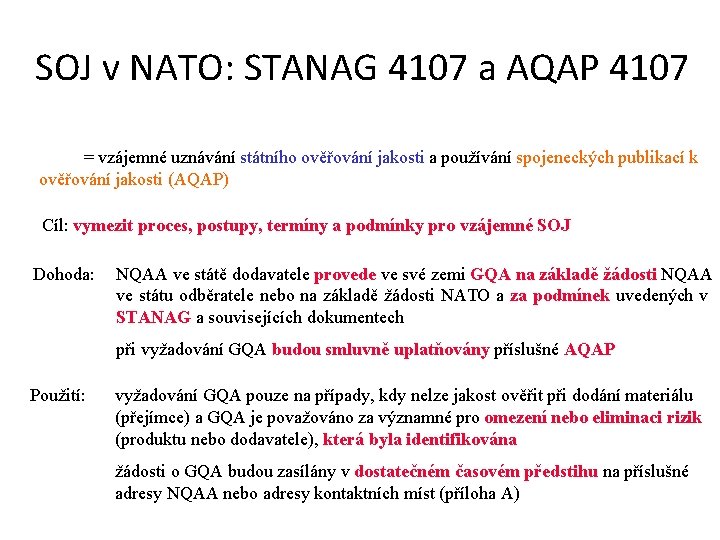 SOJ v NATO: STANAG 4107 a AQAP 4107

= vzájemné uznávání státního ověřování jakosti a používání spojeneckých publikací k ověřování jakosti (AQAP)

Cíl: vymezit proces, postupy, termíny a podmínky pro vzájemné SOJ

Dohoda: NQAA ve státě dodavatele provede ve své zemi GQA na základě žádosti NQAA ve státu odběratele nebo na základě žádosti NATO a za podmínek uvedených v STANAG a souvisejících dokumentech

při vyžadování GQA budou smluvně uplatňovány příslušné AQAP

Použití: vyžadování GQA pouze na případy, kdy nelze jakost ověřit při dodání materiálu (přejímce) a GQA je považováno za významné pro omezení nebo eliminaci rizik (produktu nebo dodavatele), která byla identifikována

žádosti o GQA budou zasílány v dostatečném časovém předstihu na příslušné adresy NQAA nebo adresy kontaktních míst (příloha A)